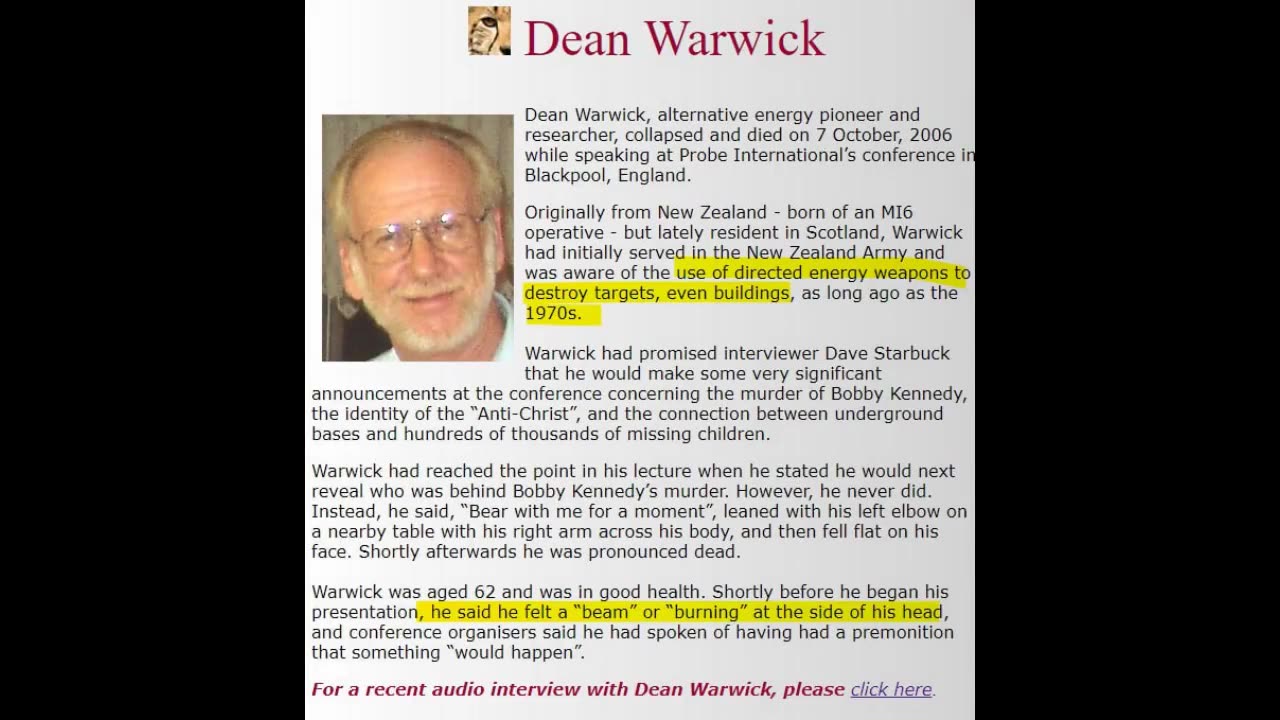 Dean Warwick

Dean Warwick, alternative energy pioneer and researcher, collapsed and died on 7 October, 2006 while speaking at Probe International's conference in Blackpool, England.

Originally from New Zealand - born of an MI6 operative - but lately resident in Scotland, Warwick had initially served in the New Zealand Army and was aware of the use of directed energy weapons to destroy targets, even buildings, as long ago as the 1970s.

Warwick had promised interviewer Dave Starbuck that he would make some very significant announcements at the conference concerning the murder of Bobby Kennedy, the identity of the "Anti-Christ", and the connection between underground bases and hundreds of thousands of missing children.

Warwick had reached the point in his lecture when he stated he would next reveal who was behind Bobby Kennedy's murder. However, he never did. Instead, he said, "Bear with me for a moment", leaned with his left elbow on a nearby table with his right arm across his body, and then fell flat on his face. Shortly afterwards he was pronounced dead.

Warwick was aged 62 and was in good health. Shortly before he began his presentation, he said he felt a "beam" or "burning" at the side of his head, and conference organisers said he had spoken of having had a premonition that something "would happen".

For a recent audio interview with Dean Warwick, please click here.